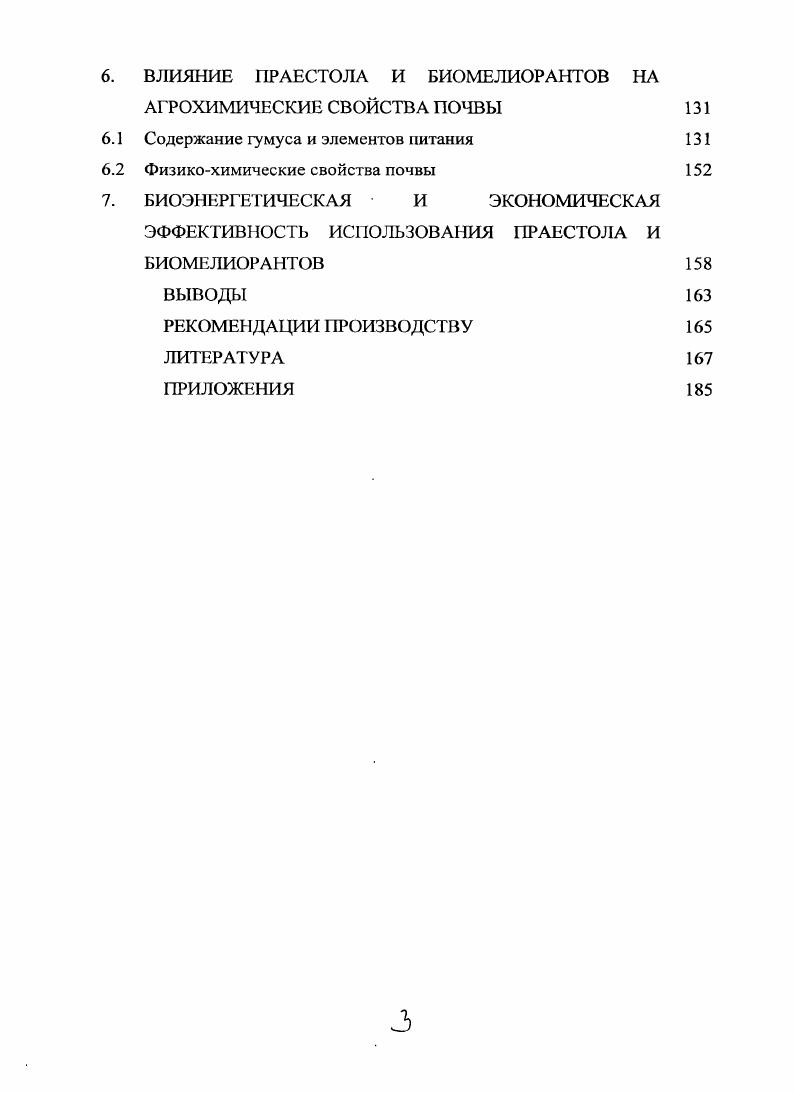 6. ВЛИЯНИЕ ПРАЕСТОЛА И БИОМЕЛИОРАНТОВ НА АГРОХИМИЧЕСКИЕ СВОЙСТВА ПОЧВЫ 131

6.1 Содержание гумуса и элементов питания 131

6.2 Физико-химические свойства почвы 152

7. БИОЭНЕРГЕТИЧЕСКАЯ И ЭКОНОМИЧЕСКАЯ ЭФФЕКТИВНОСТЬ ИСПОЛЬЗОВАНИЯ ПРАЕСТОЛА И БИОМЕЛИОРАНТОВ 158

ВЫВОДЫ 163

РЕКОМЕНДАЦИИ ПРОИЗВОДСТВУ 165

ЛИТЕРАТУРА 167

ПРИЛОЖЕНИЯ 185

3